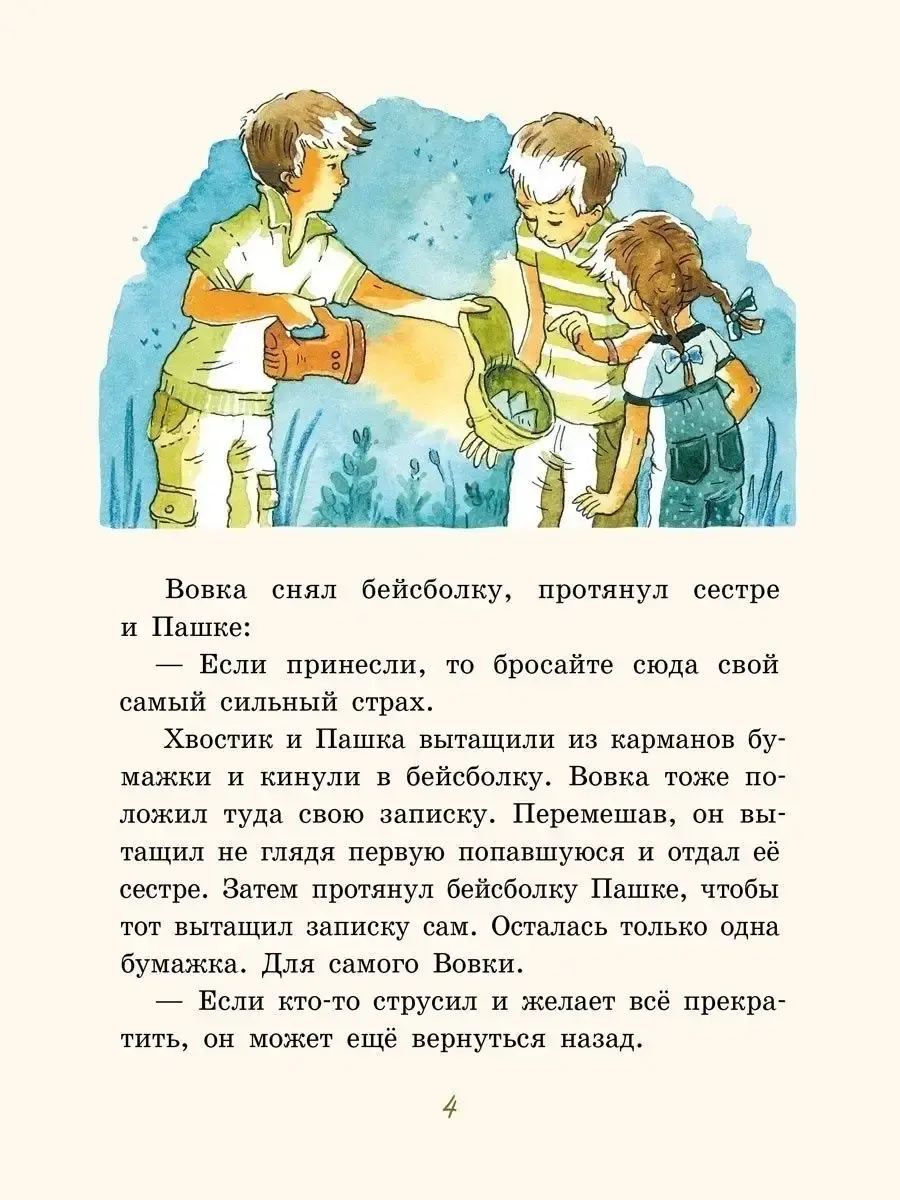 Вовка снял бейсболку, протянул сестре и Пашке:

— Если принесли, то бросайте сюда свой самый сильный страх.

Хвостик и Пашка вытащили из карманов бумажки и кинули в бейсболку. Вовка тоже положил туда свою записку. Перемешав, он вытащил не глядя первую попавшуюся и отдал её сестре. Затем протянул бейсболку Пашке, чтобы тот вытащил записку сам. Осталась только одна бумажка. Для самого Вовки.

— Если кто-то струсил и желает всё прекратить, он может ещё вернуться назад.

4